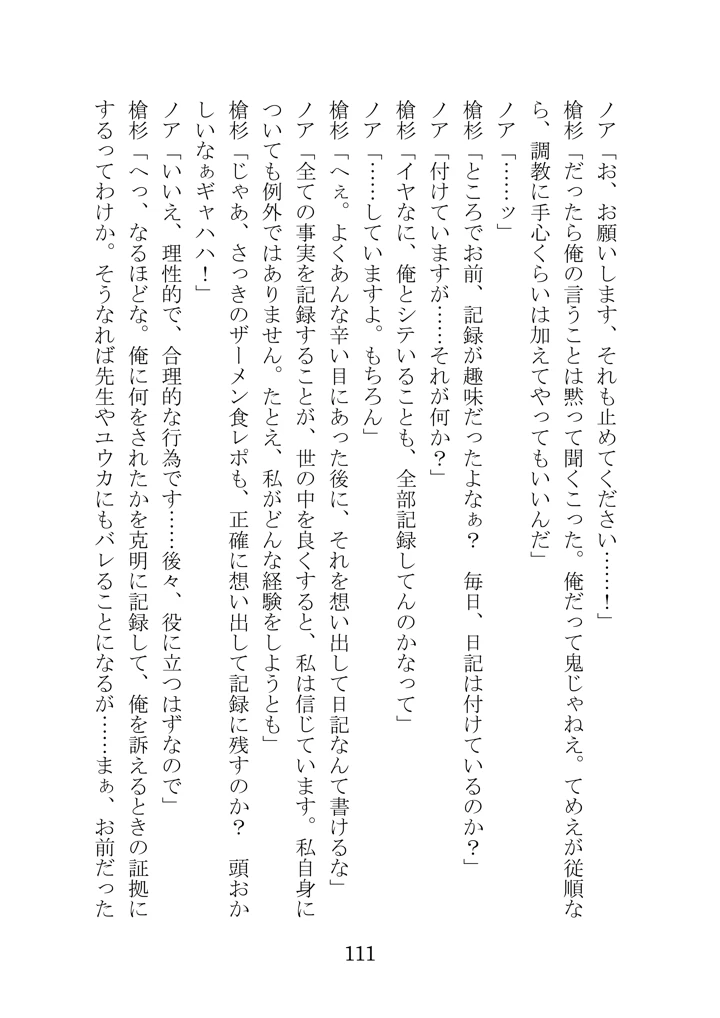 ノア「お、お願いします、それも止めてください……！」
槍杉「だったら俺の言うことは黙って聞くこった。俺だって鬼じゃねえ。てめえが従順なら、調教に手心くらいは加えてやってもいいんだ」
ノア「……ッ」
槍杉「ところでお前、記録が趣味だったよなぁ？　毎日、日記は付けているのか？」
ノア「付けていますが……それが何か？」
槍杉「イヤなに、俺とシテいることも、全部記録してんのかなって」
ノア「……していますよ。もちろん」
槍杉「へぇ。よくあんな辛い目にあった後に、それを想い出して日記なんて書けるな」
ノア「全ての事実を記録することが、世の中を良くすると、私は信じています。私自身についても例外ではありません。たとえ、私がどんな経験をしようとも」
槍杉「じゃあ、さっきのザーメン食レポも、正確に想い出して記録に残すのか？　頭おかしいなぁギャハハ！」
ノア「いいえ、理性的で、合理的な行為です……後々、役に立つはずなので」
槍杉「へっ、なるほどな。俺に何をされたかを克明に記録して、俺を訴えるときの証拠にするってわけか。そうなれば先生やユウカにもバレることになるが……まぁ、お前だった

111